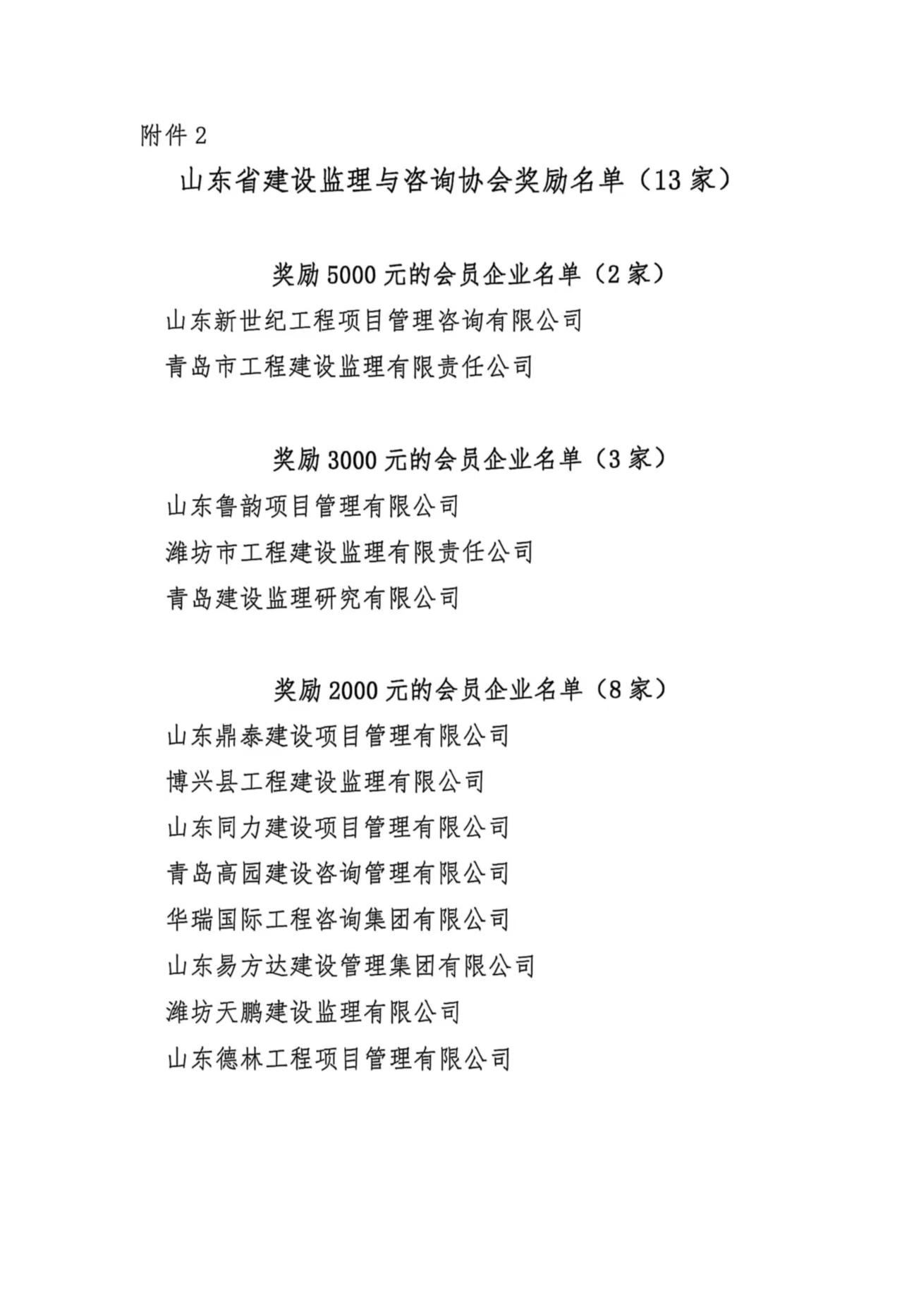 附件 2

山东省建设监理与咨询协会奖励名单（13 家）

奖励 5000 元的会员企业名单（2 家）

山东新世纪工程项目管理咨询有限公司

青岛市工程建设监理有限责任公司

奖励 3000 元的会员企业名单（3 家）

山东鲁韵项目管理有限公司

潍坊市工程建设监理有限责任公司

青岛建设监理研究有限公司

奖励 2000 元的会员企业名单（8 家）

山东鼎泰建设项目管理有限公司

博兴县工程建设监理有限公司

山东同力建设项目管理有限公司

青岛高园建设咨询管理有限公司

华瑞国际工程咨询集团有限公司

山东易方达建设管理集团有限公司

潍坊天鹏建设监理有限公司

山东德林工程项目管理有限公司